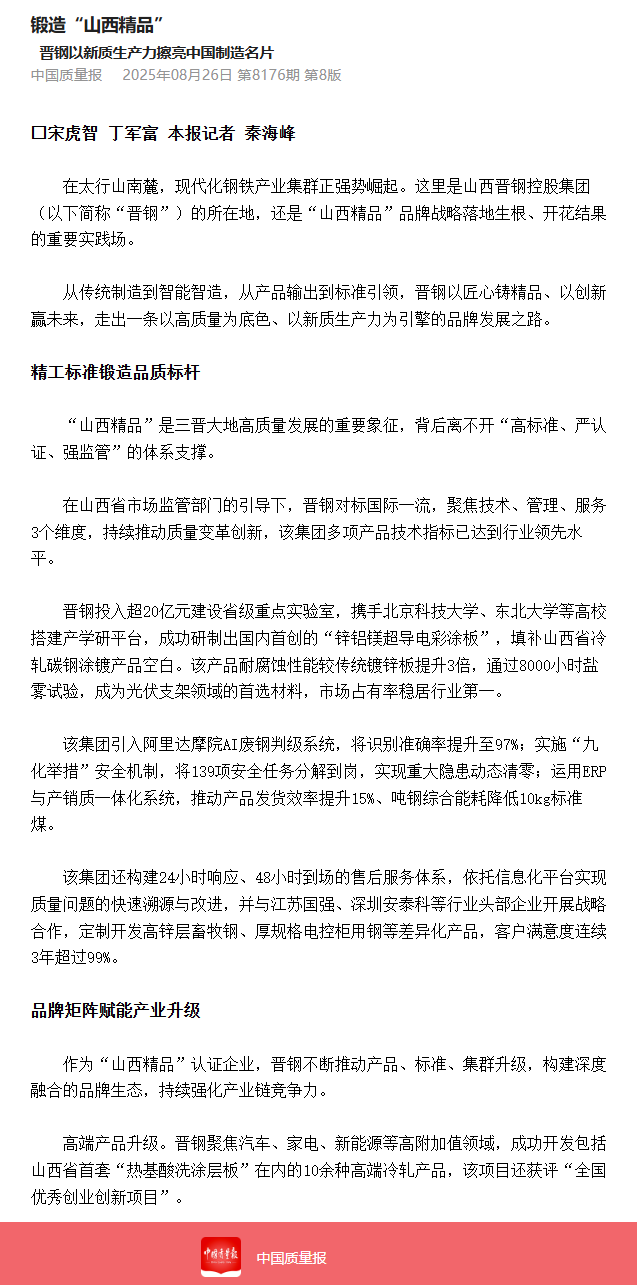 锻造“山西精品”

晋钢以新质生产力擦亮中国制造名片

中国质量报　2025年08月26日 第8176期 第8版

□宋虎智　丁军富　本报记者　秦海峰

在太行山南麓，现代化钢铁产业集群正强势崛起。这里是山西晋钢控股集团（以下简称“晋钢”）的所在地，还是“山西精品”品牌战略落地生根、开花结果的重要实践场。

从传统制造到智能智造，从产品输出到标准引领，晋钢以匠心铸精品、以创新赢未来，走出一条以高质量为底色、以新质生产力为引擎的品牌发展之路。

精工标准锻造品质标杆

“山西精品”是三晋大地高质量发展的重要象征，背后离不开“高标准、严认证、强监管”的体系支撑。

在山西省市场监管部门的引导下，晋钢对标国际一流，聚焦技术、管理、服务3个维度，持续推动质量变革创新，该集团多项产品技术指标已达到行业领先水平。

晋钢投入超20亿元建设省级重点实验室，携手北京科技大学、东北大学等高校搭建产学研平台，成功研制出国内首创的“锌铝镁超导电彩涂板”，填补山西省冷轧碳钢涂镀产品空白。该产品耐腐蚀性能较传统镀锌板提升3倍，通过8000小时盐雾试验，成为光伏支架领域的首选材料，市场占有率稳居行业第一。

该集团引入阿里达摩院AI废钢判级系统，将识别准确率提升至97%；实施“九化举措”安全机制，将139项安全任务分解到岗，实现重大隐患动态清零；运用ERP与产销质一体化系统，推动产品发货效率提升15%、吨钢综合能耗降低10kg标准煤。

该集团还构建24小时响应、48小时到场的售后服务体系，依托信息化平台实现质量问题的快速溯源与改进，并与江苏国强、深圳安泰科等行业头部企业开展战略合作，定制开发高锌层畜牧钢、厚规格电控柜用钢等差异化产品，客户满意度连续3年超过99%。

品牌矩阵赋能产业升级

作为“山西精品”认证企业，晋钢不断推动产品、标准、集群升级，构建深度融合的品牌生态，持续强化产业链竞争力。

高端产品升级。晋钢聚焦汽车、家电、新能源等高附加值领域，成功开发包括山西省首套“热基酸洗涂层板”在内的10余种高端冷轧产品，该项目还获评“全国优秀创业创新项目”。

中国质量报

中国质量报